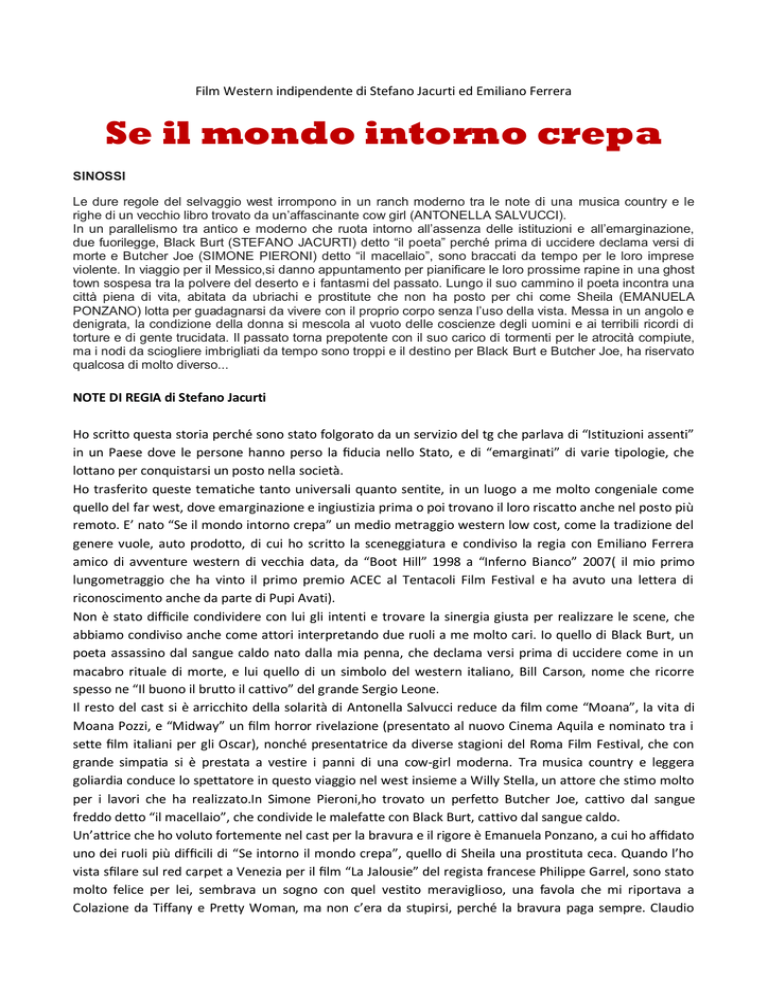 Film Western indipendente di Stefano Jacurti ed Emiliano Ferrera

Se il mondo intorno crepa

SINOSSI

Le dure regole del selvaggio west irrompono in un ranch moderno tra le note di una musica country e le righe di un vecchio libro trovato da un'affascinante cow girl (ANTONELLA SALVUCCI).
In un parallelismo tra antico e moderno che ruota intorno all'assenza delle istituzioni e all'emarginazione, due fuorilegge, Black Burt (STEFANO JACURTI) detto "il poeta" perché prima di uccidere declama versi di morte e Butcher Joe (SIMONE PIERONI) detto "il macellaio", sono braccati da tempo per le loro imprese violente. In viaggio per il Messico,si danno appuntamento per pianificare le loro prossime rapine in una ghost town sospesa tra la polvere del deserto e i fantasmi del passato. Lungo il suo cammino il poeta incontra una città piena di vita, abitata da ubriachi e prostitute che non ha posto per chi come Sheila (EMANUELA PONZANO) lotta per guadagnarsi da vivere con il proprio corpo senza l'uso della vista. Messa in un angolo e denigrata, la condizione della donna si mescola al vuoto delle coscienze degli uomini e ai terribili ricordi di torture e di gente trucidata. Il passato torna prepotente con il suo carico di tormenti per le atrocità compiute, ma i nodi da sciogliere imbrigliati da tempo sono troppi e il destino per Black Burt e Butcher Joe, ha riservato qualcosa di molto diverso...

NOTE DI REGIA di Stefano Jacurti

Ho scritto questa storia perché sono stato folgorato da un servizio del tg che parlava di "Istituzioni assenti" in un Paese dove le persone hanno perso la fiducia nello Stato, e di "emarginati" di varie tipologie, che lottano per conquistarsi un posto nella società.
Ho trasferito queste tematiche tanto universali quanto sentite, in un luogo a me molto congeniale come quello del far west, dove emarginazione e ingiustizia prima o poi trovano il loro riscatto anche nel posto più remoto. E' nato "Se il mondo intorno crepa" un medio metraggio western low cost, come la tradizione del genere vuole, auto prodotto, di cui ho scritto la sceneggiatura e condiviso la regia con Emiliano Ferrera amico di avventure western di vecchia data, da "Boot Hill" 1998 a "Inferno Bianco" 2007( il mio primo lungometraggio che ha vinto il primo premio ACEC al Tentacoli Film Festival e ha avuto una lettera di riconoscimento anche da parte di Pupi Avati).
Non è stato difficile condividere con lui gli intenti e trovare la sinergia giusta per realizzare le scene, che abbiamo condiviso anche come attori interpretando due ruoli a me molto cari. Io quello di Black Burt, un poeta assassino dal sangue caldo nato dalla mia penna, che declama versi prima di uccidere come in un macabro rituale di morte, e lui quello di un simbolo del western italiano, Bill Carson, nome che ricorre spesso ne "Il buono il brutto il cattivo" del grande Sergio Leone.
Il resto del cast si è arricchito della solarità di Antonella Salvucci reduce da film come "Moana", la vita di Moana Pozzi, e "Midway" un film horror rivelazione (presentato al nuovo Cinema Aquila e nominato tra i sette film italiani per gli Oscar), nonché presentatrice da diverse stagioni del Roma Film Festival, che con grande simpatia si è prestata a vestire i panni di una cow-girl moderna. Tra musica country e leggera goliardia conduce lo spettatore in questo viaggio nel west insieme a Willy Stella, un attore che stimo molto per i lavori che ha realizzato.In Simone Pieroni,ho trovato un perfetto Butcher Joe, cattivo dal sangue freddo detto "il macellaio", che condivide le malefatte con Black Burt, cattivo dal sangue caldo.
Un'attrice che ho voluto fortemente nel cast per la bravura e il rigore è Emanuela Ponzano, a cui ho affidato uno dei ruoli più difficili di "Se intorno il mondo crepa", quello di Sheila una prostituta ceca. Quando l'ho vista sfilare sul red carpet a Venezia per il film "La Jalousie" del regista francese Philippe Garrel, sono stato molto felice per lei, sembrava un sogno con quel vestito meraviglioso, una favola che mi riportava a Colazione da Tiffany e Pretty Woman, ma non c'era da stupirsi, perché la bravura paga sempre. Claudio